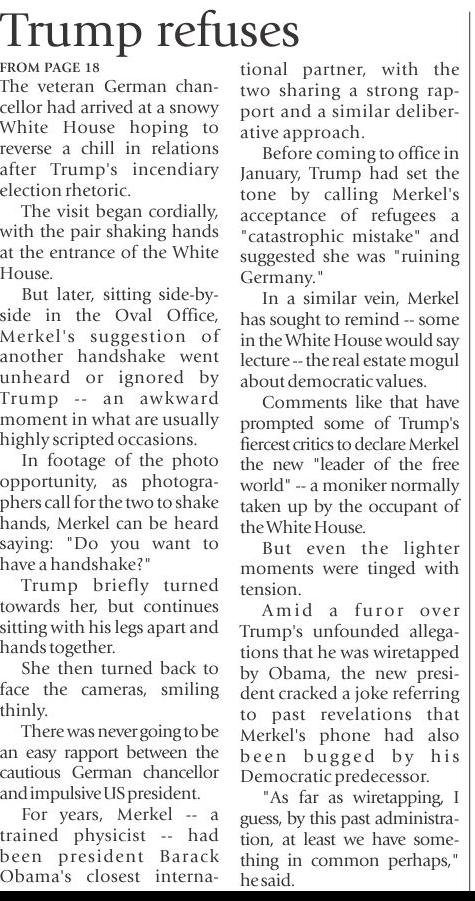 Trump refuses

FROM PAGE 18

The veteran German chancellor had arrived at a snowy White House hoping to reverse a chill in relations after Trump's incendiary election rhetoric.

The visit began cordially, with the pair shaking hands at the entrance of the White House.

But later, sitting side-by-side in the Oval Office, Merkel's suggestion of another handshake went unheard or ignored by Trump -- an awkward moment in what are usually highly scripted occasions.

In footage of the photo opportunity, as photographers call for the two to shake hands, Merkel can be heard saying: "Do you want to have a handshake?"

Trump briefly turned towards her, but continues sitting with his legs apart and hands together.

She then turned back to face the cameras, smiling thinly.

There was never going to be an easy rapport between the cautious German chancellor and impulsive US president.

For years, Merkel -- a trained physicist -- had been president Barack Obama's closest international partner, with the two sharing a strong rapport and a similar deliberative approach.

Before coming to office in January, Trump had set the tone by calling Merkel's acceptance of refugees a "catastrophic mistake" and suggested she was "ruining Germany."

In a similar vein, Merkel has sought to remind -- some in the White House would say lecture -- the real estate mogul about democratic values.

Comments like that have prompted some of Trump's fiercest critics to declare Merkel the new "leader of the free world" -- a moniker normally taken up by the occupant of the White House.

But even the lighter moments were tinged with tension.

Amid a furor over Trump's unfounded allegations that he was wiretapped by Obama, the new president cracked a joke referring to past revelations that Merkel's phone had also been bugged by his Democratic predecessor.

"As far as wiretapping, I guess, by this past administration, at least we have something in common perhaps," he said.